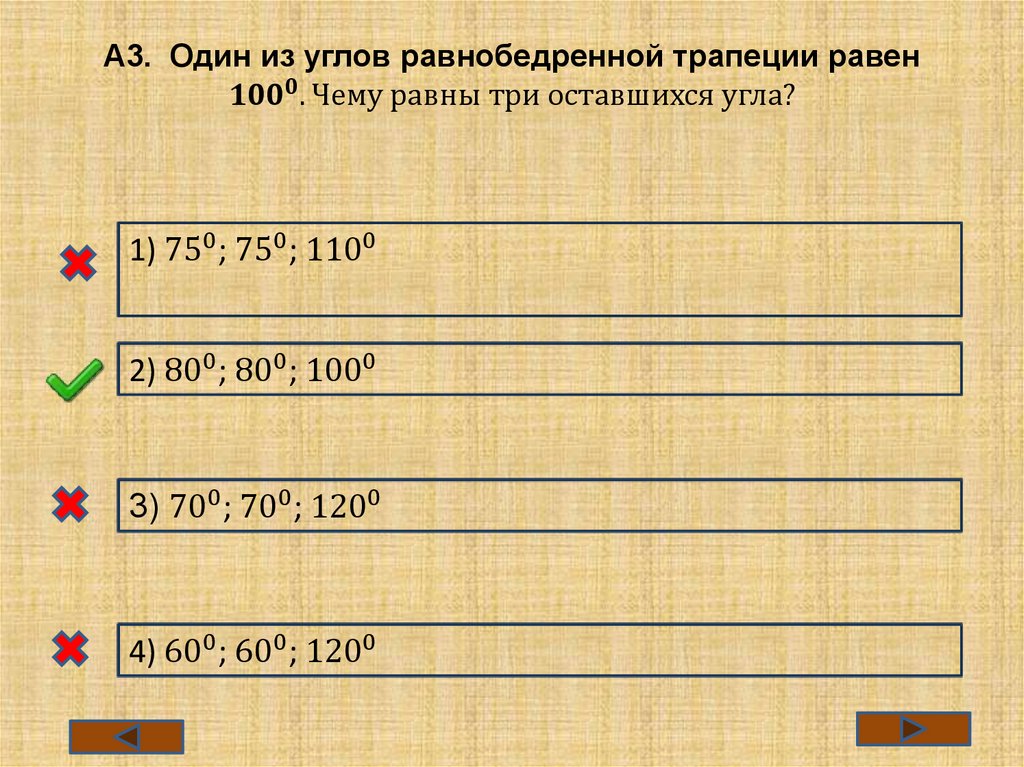 А3. Один из углов равнобедренной трапеции равен $100^0$. Чему равны три оставшихся угла?

1) $75^0$; $75^0$; $110^0$

2) $80^0$; $80^0$; $100^0$

3) $70^0$; $70^0$; $120^0$

4) $60^0$; $60^0$; $120^0$